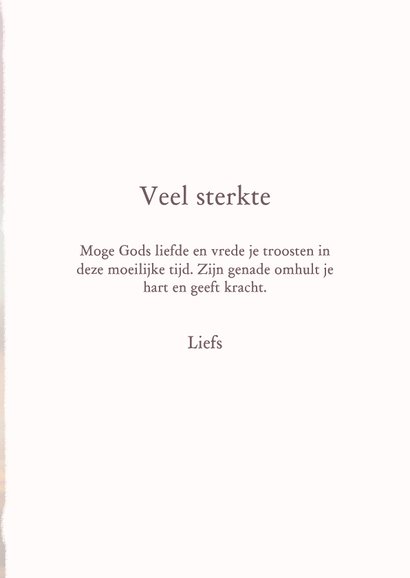 Veel sterkte

Moge Gods liefde en vrede je troosten in deze moeilijke tijd. Zijn genade omhult je hart en geeft kracht.

Liefs